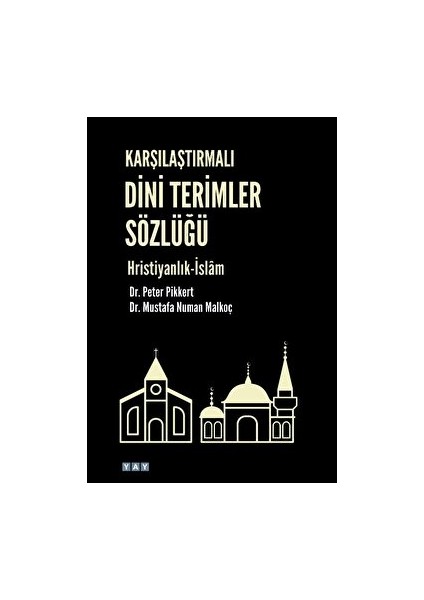 KARŞILAŞTIRMALI
DİNİ TERİMLER SÖZLÜĞÜ

Hristiyanlık-İslâm

Dr. Peter Pikkert
Dr. Mustafa Numan Malkoç

YAY